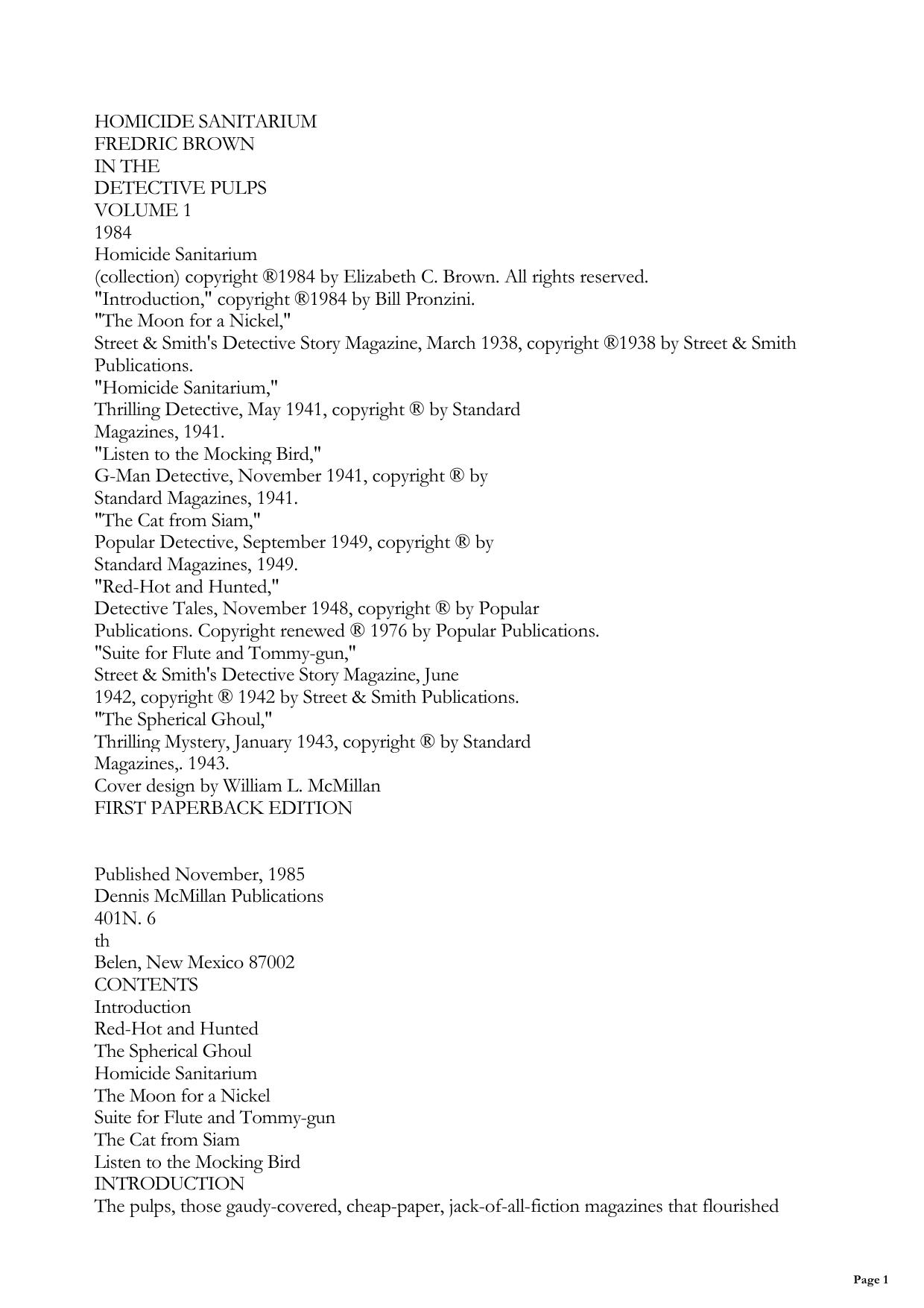 HOMICIDE SANITARIUM
FREDRIC BROWN
IN THE
DETECTIVE PULPS
VOLUME 1
1984
Homicide Sanitarium
(collection) copyright ®1984 by Elizabeth C. Brown. All rights reserved.
"Introduction," copyright ®1984 by Bill Pronzini.
"The Moon for a Nickel,"
Street & Smith's Detective Story Magazine, March 1938, copyright ®1938 by Street & Smith Publications.
"Homicide Sanitarium,"
Thrilling Detective, May 1941, copyright ® by Standard Magazines, 1941.
"Listen to the Mocking Bird,"
G-Man Detective, November 1941, copyright ® by Standard Magazines, 1941.
"The Cat from Siam,"
Popular Detective, September 1949, copyright ® by Standard Magazines, 1949.
"Red-Hot and Hunted,"
Detective Tales, November 1948, copyright ® by Popular Publications. Copyright renewed ® 1976 by Popular Publications.
"Suite for Flute and Tommy-gun,"
Street & Smith's Detective Story Magazine, June 1942, copyright ® 1942 by Street & Smith Publications.
"The Spherical Ghoul,"
Thrilling Mystery, January 1943, copyright ® by Standard Magazines,. 1943.
Cover design by William L. McMillan
FIRST PAPERBACK EDITION

Published November, 1985
Dennis McMillan Publications
401N. 6
th
Belen, New Mexico 87002
CONTENTS
Introduction
Red-Hot and Hunted
The Spherical Ghoul
Homicide Sanitarium
The Moon for a Nickel
Suite for Flute and Tommy-gun
The Cat from Siam
Listen to the Mocking Bird
INTRODUCTION
The pulps, those gaudy-covered, cheap-paper, jack-of-all-fiction magazines that flourished

Page 1